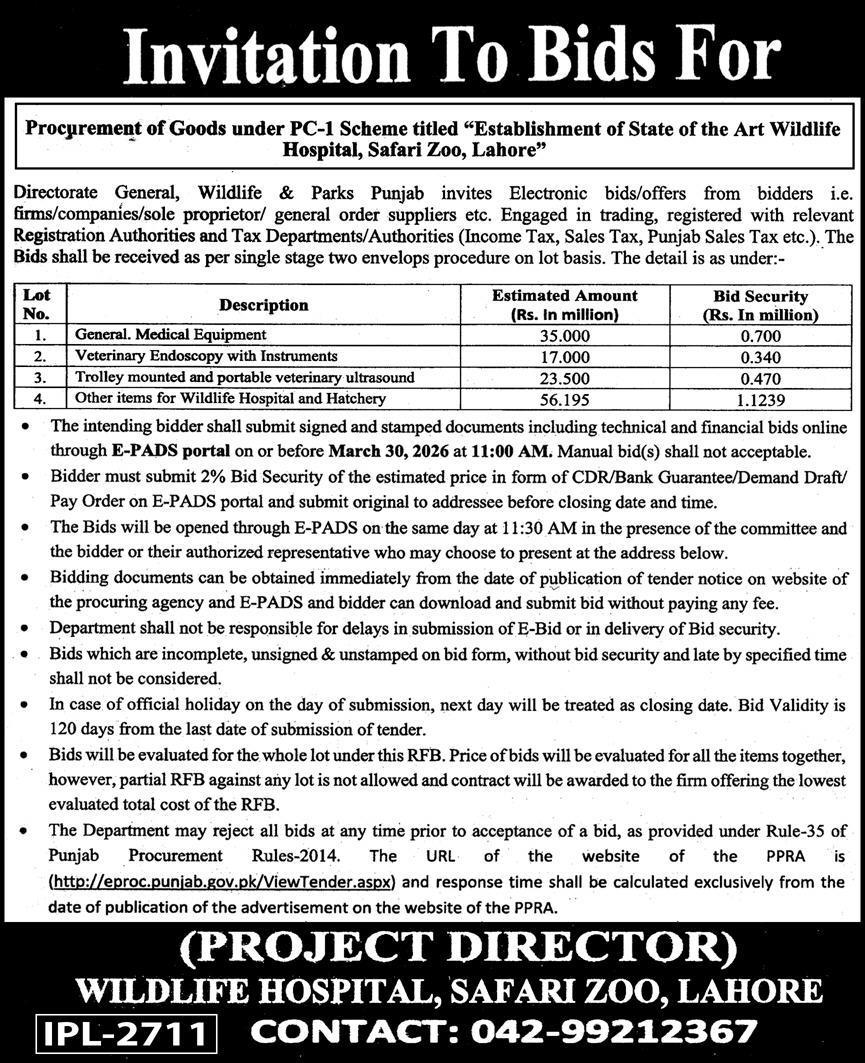 Invitation To Bids For

Procurement of Goods under PC-1 Scheme titled "Establishment of State of the Art Wildlife Hospital, Safari Zoo, Lahore"

Directorate General, Wildlife & Parks Punjab invites Electronic bids/offers from bidders i.e. firms/companies/sole proprietor/ general order suppliers etc. Engaged in trading, registered with relevant Registration Authorities and Tax Departments/Authorities (Income Tax, Sales Tax, Punjab Sales Tax etc.). The Bids shall be received as per single stage two envelops procedure on lot basis. The detail is as under:-

| Lot No. | Description | Estimated Amount (Rs. In million) | Bid Security (Rs. In million) |
|---|---|---|---|
| 1. | General. Medical Equipment | 35.000 | 0.700 |
| 2. | Veterinary Endoscopy with Instruments | 17.000 | 0.340 |
| 3. | Trolley mounted and portable veterinary ultrasound | 23.500 | 0.470 |
| 4. | Other items for Wildlife Hospital and Hatchery | 56.195 | 1.1239 |

• The intending bidder shall submit signed and stamped documents including technical and financial bids online through E-PADS portal on or before March 30, 2026 at 11:00 AM. Manual bid(s) shall not acceptable.
• Bidder must submit 2% Bid Security of the estimated price in form of CDR/Bank Guarantee/Demand Draft/ Pay Order on E-PADS portal and submit original to addressee before closing date and time.
• The Bids will be opened through E-PADS on the same day at 11:30 AM in the presence of the committee and the bidder or their authorized representative who may choose to present at the address below.
• Bidding documents can be obtained immediately from the date of publication of tender notice on website of the procuring agency and E-PADS and bidder can download and submit bid without paying any fee.
• Department shall not be responsible for delays in submission of E-Bid or in delivery of Bid security.
• Bids which are incomplete, unsigned & unstamped on bid form, without bid security and late by specified time shall not be considered.
• In case of official holiday on the day of submission, next day will be treated as closing date. Bid Validity is 120 days from the last date of submission of tender.
• Bids will be evaluated for the whole lot under this RFB. Price of bids will be evaluated for all the items together, however, partial RFB against any lot is not allowed and contract will be awarded to the firm offering the lowest evaluated total cost of the RFB.
• The Department may reject all bids at any time prior to acceptance of a bid, as provided under Rule-35 of Punjab Procurement Rules-2014. The URL of the website of the PPRA is (http://eproc.punjab.gov.pk/ViewTender.aspx) and response time shall be calculated exclusively from the date of publication of the advertisement on the website of the PPRA.

(PROJECT DIRECTOR)
WILDLIFE HOSPITAL, SAFARI ZOO, LAHORE
IPL-2711 CONTACT: 042-99212367